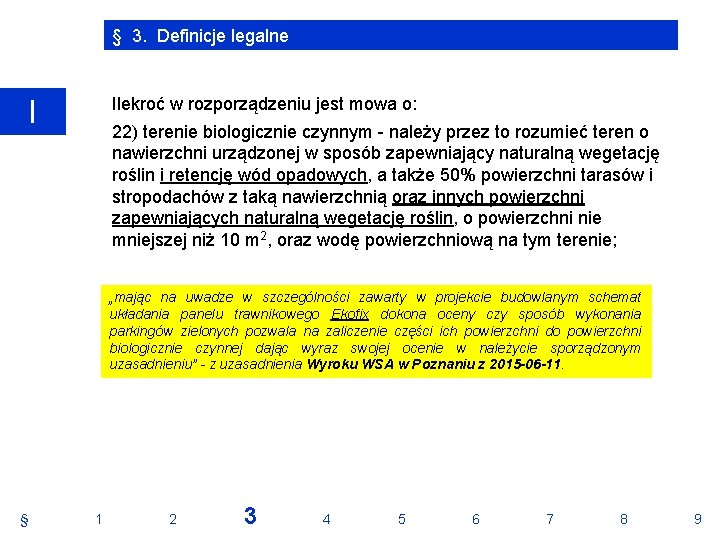 § 3. Definicje legalne

I

Ilekroć w rozporządzeniu jest mowa o:

22) terenie biologicznie czynnym - należy przez to rozumieć teren o nawierzchni urządzonej w sposób zapewniający naturalną wegetację roślin i retencję wód opadowych, a także 50% powierzchni tarasów i stropodachów z taką nawierzchnią oraz innych powierzchni zapewniających naturalną wegetację roślin, o powierzchni nie mniejszej niż 10 $m^2$, oraz wodę powierzchniową na tym terenie;

„mając na uwadze w szczególności zawarty w projekcie budowlanym schemat układania panelu trawnikowego Ekofix dokona oceny czy sposób wykonania parkingów zielonych pozwala na zaliczenie części ich powierzchni do powierzchni biologicznie czynnej dając wyraz swojej ocenie w należycie sporządzonym uzasadnieniu" - z uzasadnienia Wyroku WSA w Poznaniu z 2015-06-11.

§ 1 2 3 4 5 6 7 8 9